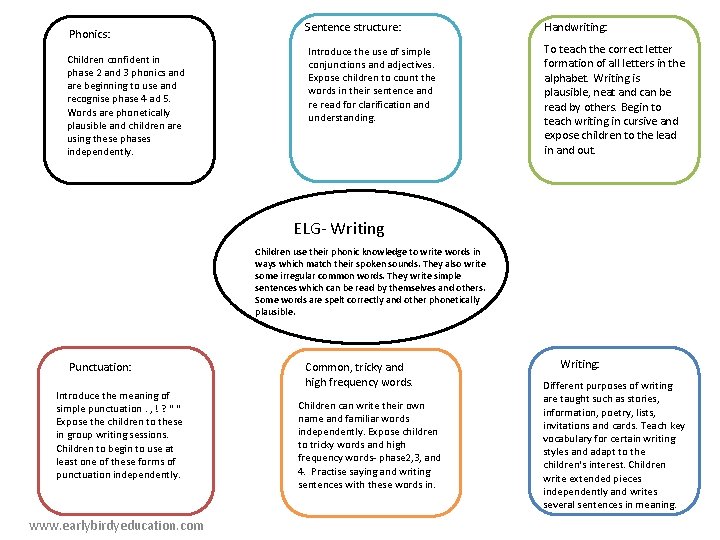 Phonics:

Children confident in phase 2 and 3 phonics and are beginning to use and recognise phase 4 ad 5. Words are phonetically plausible and children are using these phases independently.

Sentence structure:

Introduce the use of simple conjunctions and adjectives. Expose children to count the words in their sentence and re read for clarification and understanding.

Handwriting:

To teach the correct letter formation of all letters in the alphabet. Writing is plausible, neat and can be read by others. Begin to teach writing in cursive and expose children to the lead in and out.

ELG- Writing

Children use their phonic knowledge to write words in ways which match their spoken sounds. They also write some irregular common words. They write simple sentences which can be read by themselves and others. Some words are spelt correctly and other phonetically plausible.

Punctuation:

Introduce the meaning of simple punctuation . , ! ? " " Expose the children to these in group writing sessions. Children to begin to use at least one of these forms of punctuation independently.

Common, tricky and high frequency words.

Children can write their own name and familiar words independently. Expose children to tricky words and high frequency words- phase2,3, and 4. Practise saying and writing sentences with these words in.

Writing:

Different purposes of writing are taught such as stories, information, poetry, lists, invitations and cards. Teach key vocabulary for certain writing styles and adapt to the children's interest. Children write extended pieces independently and writes several sentences in meaning.

www.earlybirdyeducation.com